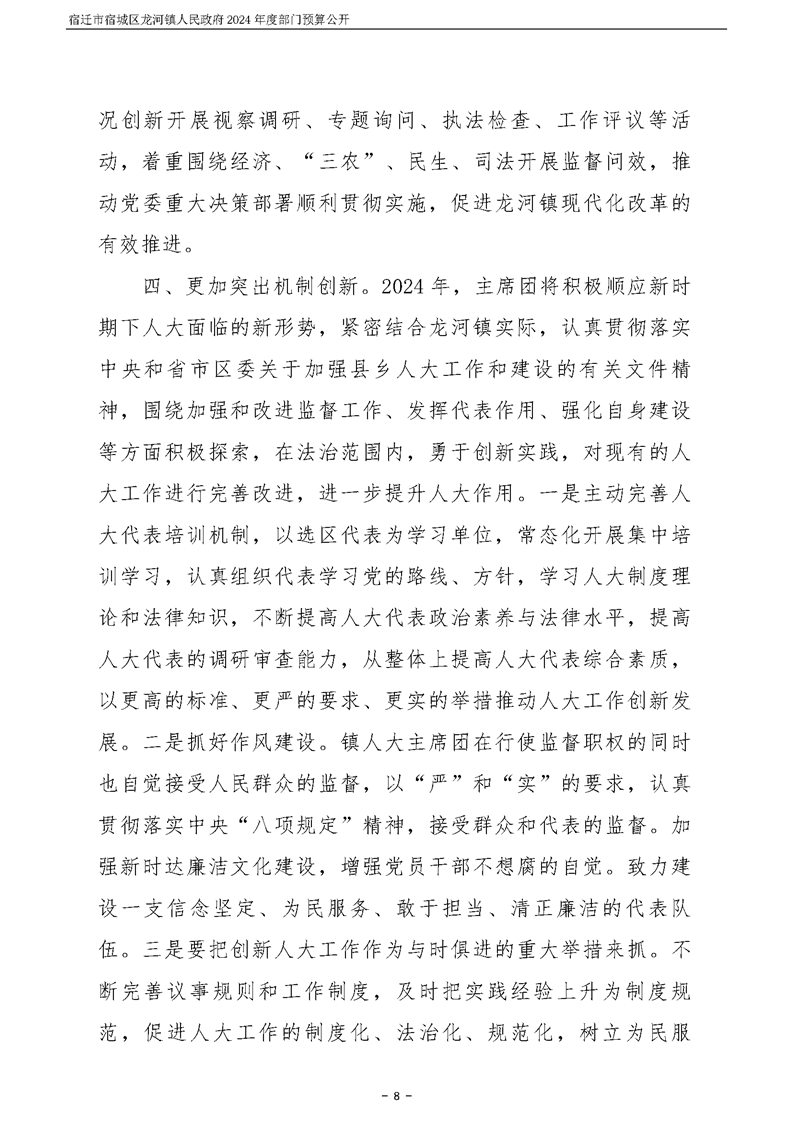 宿迁市宿城区龙河镇人民政府2024年度部门预算公开

况创新开展视察调研、专题询问、执法检查、工作评议等活动，着重围绕经济、“三农”、民生、司法开展监督问效，推动党委重大决策部署顺利贯彻实施，促进龙河镇现代化改革的有效推进。

四、更加突出机制创新。2024年，主席团将积极顺应新时期下人大面临的新形势，紧密结合龙河镇实际，认真贯彻落实中央和省市区委关于加强县乡人大工作和建设的有关文件精神，围绕加强和改进监督工作、发挥代表作用、强化自身建设等方面积极探索，在法治范围内，勇于创新实践，对现有的人大工作进行完善改进，进一步提升人大作用。一是主动完善人大代表培训机制，以选区代表为学习单位，常态化开展集中培训学习，认真组织代表学习党的路线、方针，学习人大制度理论和法律知识，不断提高人大代表政治素养与法律水平，提高人大代表的调研审查能力，从整体上提高人大代表综合素质，以更高的标准、更严的要求、更实的举措推动人大工作创新发展。二是抓好作风建设。镇人大主席团在行使监督职权的同时也自觉接受人民群众的监督，以“严”和“实”的要求，认真贯彻落实中央“八项规定”精神，接受群众和代表的监督。加强新时达廉洁文化建设，增强党员干部不想腐的自觉。致力建设一支信念坚定、为民服务、敢于担当、清正廉洁的代表队伍。三是要把创新人大工作作为与时俱进的重大举措来抓。不断完善议事规则和工作制度，及时把实践经验上升为制度规范，促进人大工作的制度化、法治化、规范化，树立为民服

- 8 -